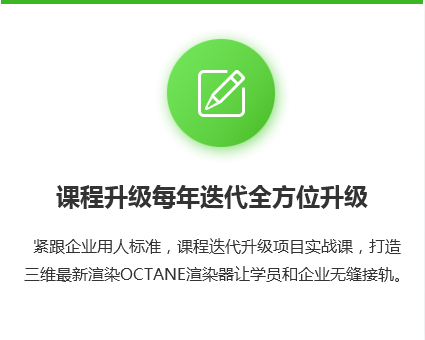 课程升级每年迭代全方位升级

紧跟企业用人标准，课程迭代升级项目实战课，打造三维最新渲染OCTANE渲染器让学员和企业无缝接轨。